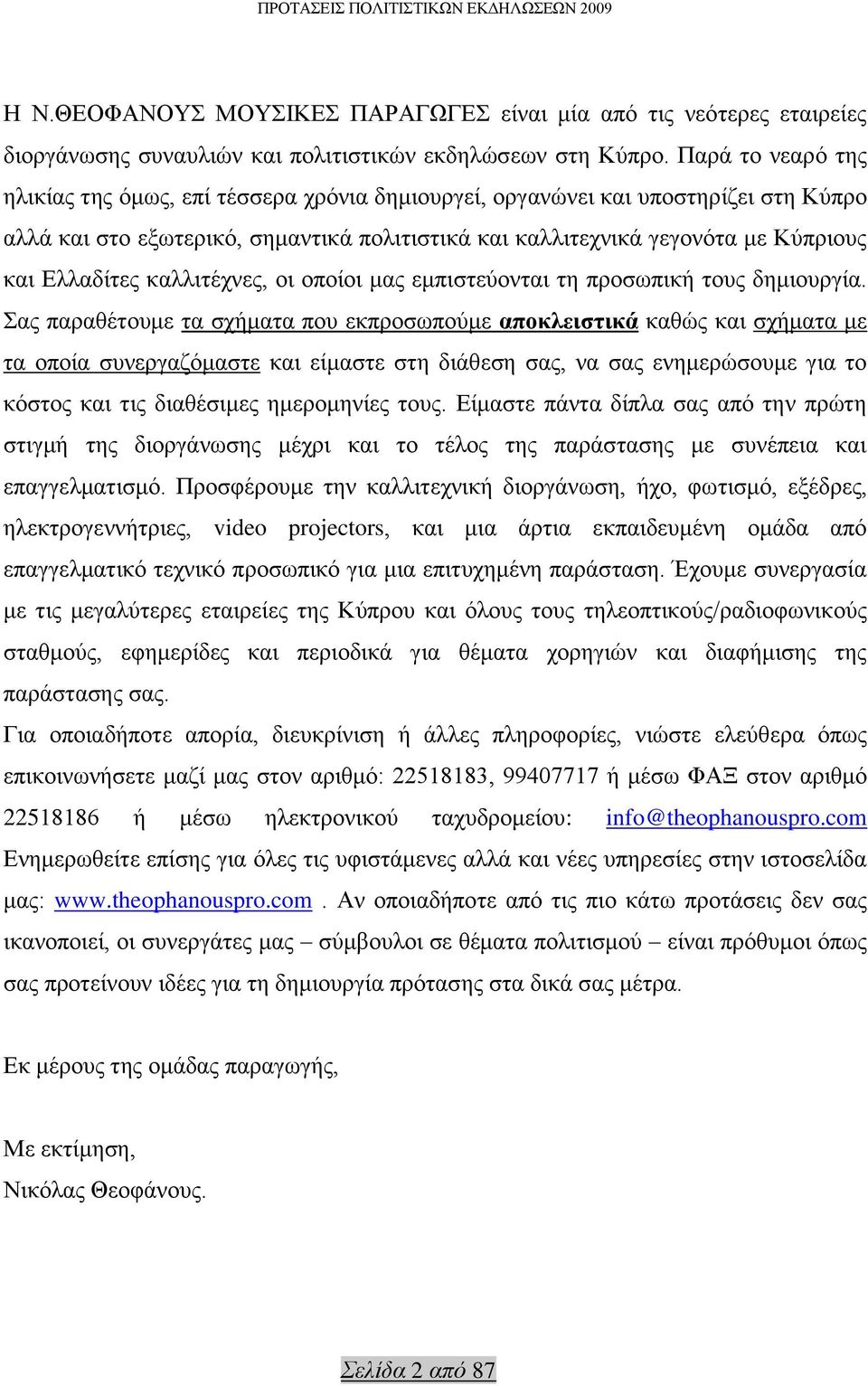 ΠΡΟΤΑΣΕΙΣ ΠΟΛΙΤΙΣΤΙΚΩΝ ΕΚΔΗΛΩΣΕΩΝ 2009

Η Ν.ΘΕΟΦΑΝΟΥΣ ΜΟΥΣΙΚΕΣ ΠΑΡΑΓΩΓΕΣ είναι μία από τις νεότερες εταιρείες διοργάνωσης συναυλιών και πολιτιστικών εκδηλώσεων στη Κύπρο. Παρά το νεαρό της ηλικίας της όμως, επί τέσσερα χρόνια δημιουργεί, οργανώνει και υποστηρίζει στη Κύπρο αλλά και στο εξωτερικό, σημαντικά πολιτιστικά και καλλιτεχνικά γεγονότα με Κύπριους και Ελλαδίτες καλλιτέχνες, οι οποίοι μας εμπιστεύονται τη προσωπική τους δημιουργία. Σας παραθέτουμε τα σχήματα που εκπροσωπούμε αποκλειστικά καθώς και σχήματα με τα οποία συνεργαζόμαστε και είμαστε στη διάθεση σας, να σας ενημερώσουμε για το κόστος και τις διαθέσιμες ημερομηνίες τους. Είμαστε πάντα δίπλα σας από την πρώτη στιγμή της διοργάνωσης μέχρι και το τέλος της παράστασης με συνέπεια και επαγγελματισμό. Προσφέρουμε την καλλιτεχνική διοργάνωση, ήχο, φωτισμό, εξέδρες, ηλεκτρογεννήτριες, video projectors, και μια άρτια εκπαιδευμένη ομάδα από επαγγελματικό τεχνικό προσωπικό για μια επιτυχημένη παράσταση. Έχουμε συνεργασία με τις μεγαλύτερες εταιρείες της Κύπρου και όλους τους τηλεοπτικούς/ραδιοφωνικούς σταθμούς, εφημερίδες και περιοδικά για θέματα χορηγιών και διαφήμισης της παράστασης σας.

Για οποιαδήποτε απορία, διευκρίνιση ή άλλες πληροφορίες, νιώστε ελεύθερα όπως επικοινωνήσετε μαζί μας στον αριθμό: 22518183, 99407717 ή μέσω ΦΑΞ στον αριθμό 22518186 ή μέσω ηλεκτρονικού ταχυδρομείου: info@theophanouspro.com Ενημερωθείτε επίσης για όλες τις υφιστάμενες αλλά και νέες υπηρεσίες στην ιστοσελίδα μας: www.theophanouspro.com . Αν οποιαδήποτε από τις πιο κάτω προτάσεις δεν σας ικανοποιεί, οι συνεργάτες μας – σύμβουλοι σε θέματα πολιτισμού – είναι πρόθυμοι όπως σας προτείνουν ιδέες για τη δημιουργία πρότασης στα δικά σας μέτρα.

Εκ μέρους της ομάδας παραγωγής,

Με εκτίμηση,
Νικόλας Θεοφάνους.

Σελίδα 2 από 87